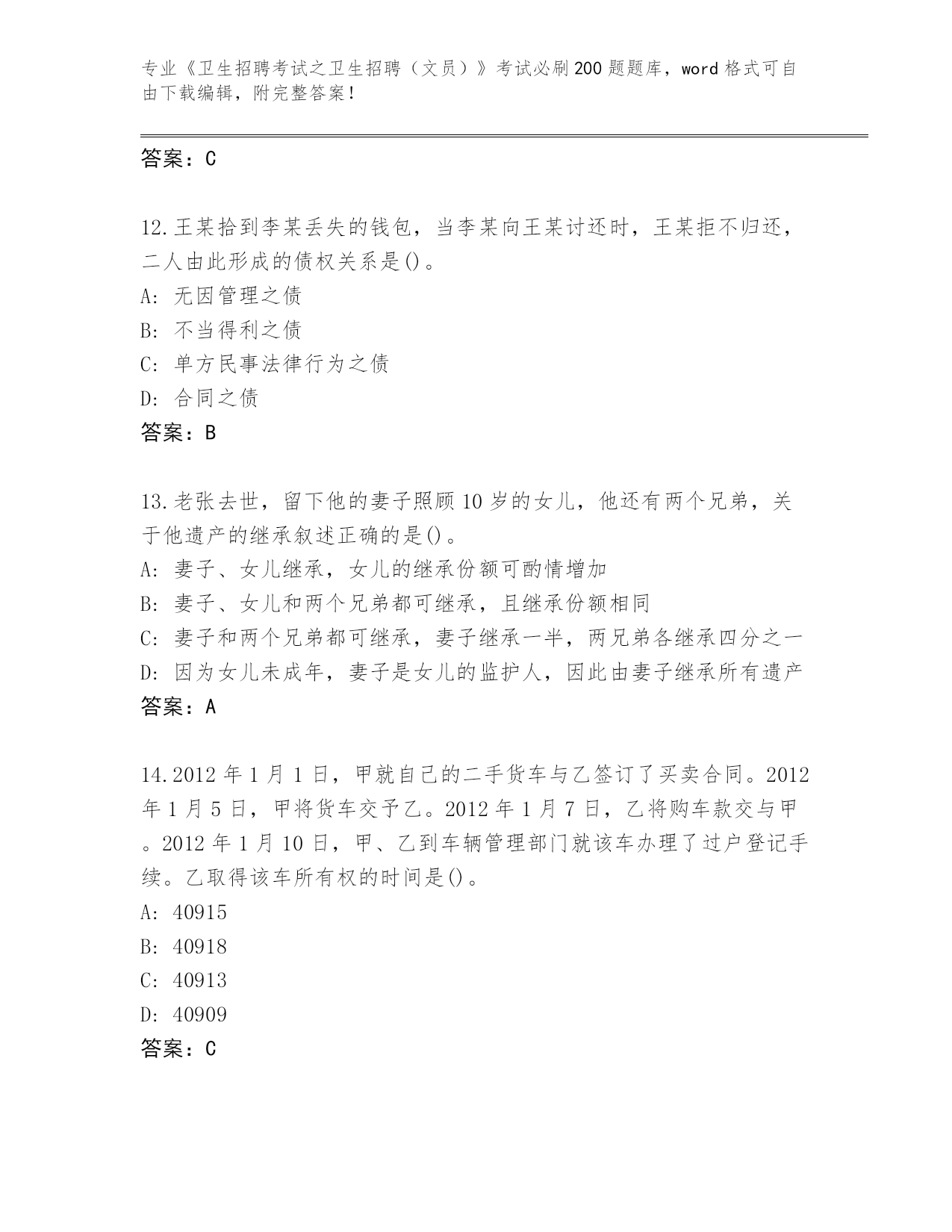 专业《卫生招聘考试之卫生招聘（文员）》考试必刷200题题库，word格式可自由下载编辑，附完整答案！

答案：C

12.王某拾到李某丢失的钱包，当李某向王某讨还时，王某拒不归还，二人由此形成的债权关系是()。
A: 无因管理之债
B: 不当得利之债
C: 单方民事法律行为之债
D: 合同之债
答案：B

13.老张去世，留下他的妻子照顾10岁的女儿，他还有两个兄弟，关于他遗产的继承叙述正确的是()。
A: 妻子、女儿继承，女儿的继承份额可酌情增加
B: 妻子、女儿和两个兄弟都可继承，且继承份额相同
C: 妻子和两个兄弟都可继承，妻子继承一半，两兄弟各继承四分之一
D: 因为女儿未成年，妻子是女儿的监护人，因此由妻子继承所有遗产
答案：A

14.2012年1月1日，甲就自己的二手货车与乙签订了买卖合同。2012年1月5日，甲将货车交予乙。2012年1月7日，乙将购车款交与甲。2012年1月10日，甲、乙到车辆管理部门就该车办理了过户登记手续。乙取得该车所有权的时间是()。
A: 40915
B: 40918
C: 40913
D: 40909
答案：C